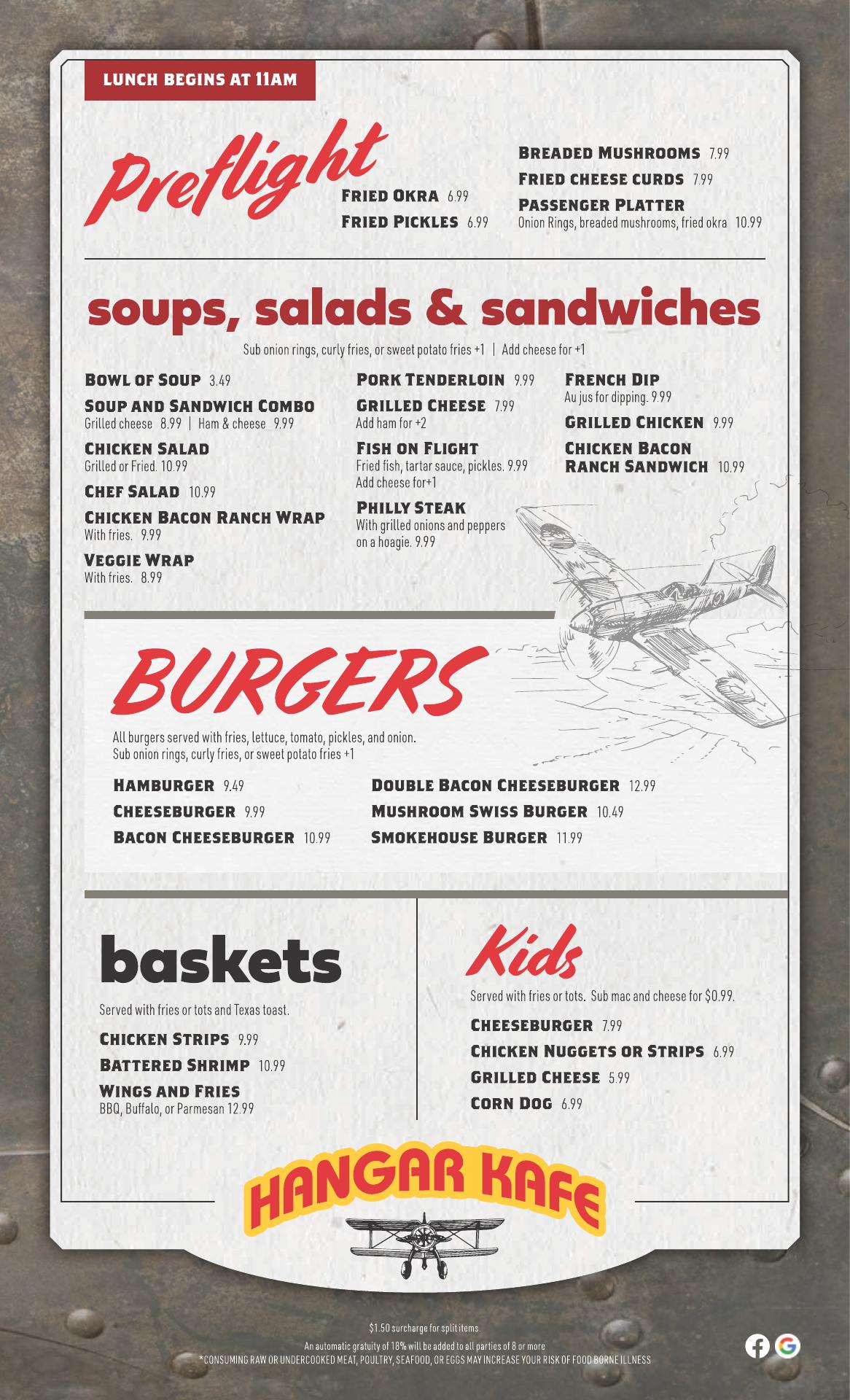 LUNCH BEGINS AT 11AM

Preflight

FRIED OKRA 6.99
FRIED PICKLES 6.99

BREADED MUSHROOMS 7.99
FRIED CHEESE CURDS 7.99
PASSENGER PLATTER
Onion Rings, breaded mushrooms, fried okra 10.99

soups, salads & sandwiches

Sub onion rings, curly fries, or sweet potato fries +1 | Add cheese for +1

BOWL OF SOUP 3.49
SOUP AND SANDWICH COMBO
Grilled cheese 8.99 | Ham & cheese 9.99
CHICKEN SALAD
Grilled or Fried. 10.99
CHEF SALAD 10.99
CHICKEN BACON RANCH WRAP
With fries. 9.99
VEGGIE WRAP
With fries. 8.99

PORK TENDERLOIN 9.99
GRILLED CHEESE 7.99
Add ham for +2
FISH ON FLIGHT
Fried fish, tartar sauce, pickles. 9.99
Add cheese for+1
PHILLY STEAK
With grilled onions and peppers on a hoagie. 9.99

FRENCH DIP
Au jus for dipping. 9.99
GRILLED CHICKEN 9.99
CHICKEN BACON RANCH SANDWICH 10.99

BURGERS

All burgers served with fries, lettuce, tomato, pickles, and onion.
Sub onion rings, curly fries, or sweet potato fries +1

HAMBURGER 9.49
CHEESEBURGER 9.99
BACON CHEESEBURGER 10.99

DOUBLE BACON CHEESEBURGER 12.99
MUSHROOM SWISS BURGER 10.49
SMOKEHOUSE BURGER 11.99

baskets

Served with fries or tots and Texas toast.

CHICKEN STRIPS 9.99
BATTERED SHRIMP 10.99
WINGS AND FRIES
BBQ, Buffalo, or Parmesan 12.99

Kids

Served with fries or tots. Sub mac and cheese for $0.99.

CHEESEBURGER 7.99
CHICKEN NUGGETS OR STRIPS 6.99
GRILLED CHEESE 5.99
CORN DOG 6.99

HANGAR KAFE

$1.50 surcharge for split items.
An automatic gratuity of 18% will be added to all parties of 8 or more
*CONSUMING RAW OR UNDERCOOKED MEAT, POULTRY, SEAFOOD, OR EGGS MAY INCREASE YOUR RISK OF FOOD BORNE ILLNESS